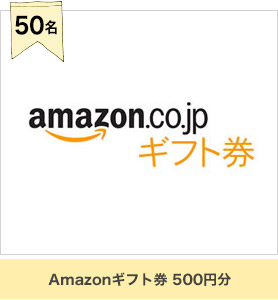 50名

amazon.co.jp
ギフト券

Amazonギフト券 500円分